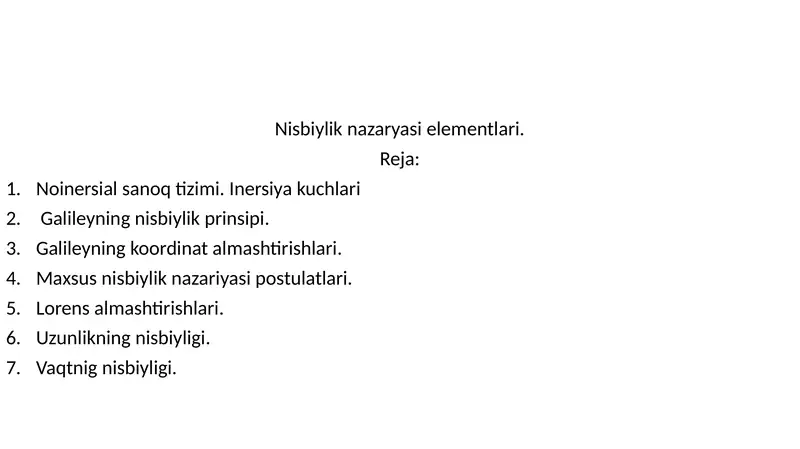 Nisbiylik nazaryasi elementlari.

Reja:

1. Noinersial sanoq tizimi. Inersiya kuchlari
2. Galileyning nisbiylik prinsipi.
3. Galileyning koordinat almashtirishlari.
4. Maxsus nisbiylik nazariyasi postulatlari.
5. Lorens almashtirishlari.
6. Uzunlikning nisbiyligi.
7. Vaqtnig nisbiyligi.